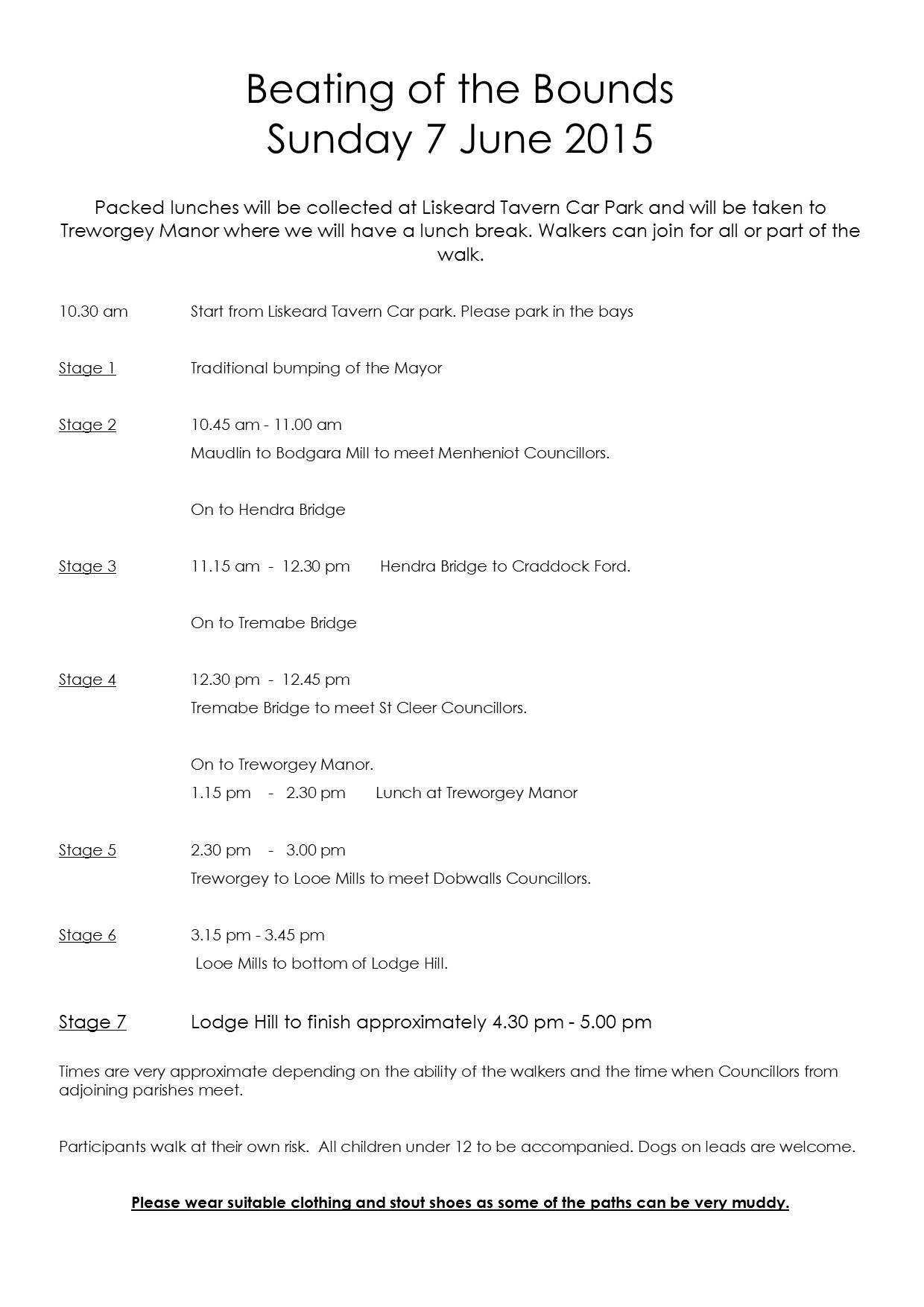 Beating of the Bounds
Sunday 7 June 2015

Packed lunches will be collected at Liskeard Tavern Car Park and will be taken to Treworgey Manor where we will have a lunch break. Walkers can join for all or part of the walk.

10.30 am Start from Liskeard Tavern Car park. Please park in the bays

Stage 1 Traditional bumping of the Mayor

Stage 2 10.45 am - 11.00 am
Maudlin to Bodgara Mill to meet Menheniot Councillors.

On to Hendra Bridge

Stage 3 11.15 am - 12.30 pm Hendra Bridge to Craddock Ford.

On to Tremabe Bridge

Stage 4 12.30 pm - 12.45 pm
Tremabe Bridge to meet St Cleer Councillors.

On to Treworgey Manor.
1.15 pm - 2.30 pm Lunch at Treworgey Manor

Stage 5 2.30 pm - 3.00 pm
Treworgey to Looe Mills to meet Dobwalls Councillors.

Stage 6 3.15 pm - 3.45 pm
Looe Mills to bottom of Lodge Hill.

Stage 7 Lodge Hill to finish approximately 4.30 pm - 5.00 pm

Times are very approximate depending on the ability of the walkers and the time when Councillors from adjoining parishes meet.

Participants walk at their own risk. All children under 12 to be accompanied. Dogs on leads are welcome.

Please wear suitable clothing and stout shoes as some of the paths can be very muddy.